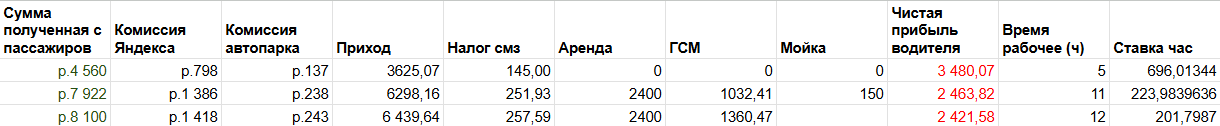 | Сумма полученная с пассажиров | Комиссия Яндекса | Комиссия автопарка | Приход | Налог смз | Аренда | ГСМ | Мойка | Чистая прибыль водителя | Время рабочее (ч) | Ставка час |
|---|---|---|---|---|---|---|---|---|---|---|
| р.4 560 | р.798 | р.137 | 3625,07 | 145,00 | 0 | 0 | 0 | 3 480,07 | 5 | 696,01344 |
| р.7 922 | р.1 386 | р.238 | 6298,16 | 251,93 | 2400 | 1032,41 | 150 | 2 463,82 | 11 | 223,9839636 |
| р.8 100 | р.1 418 | р.243 | 6 439,64 | 257,59 | 2400 | 1360,47 | | 2 421,58 | 12 | 201,7987 |